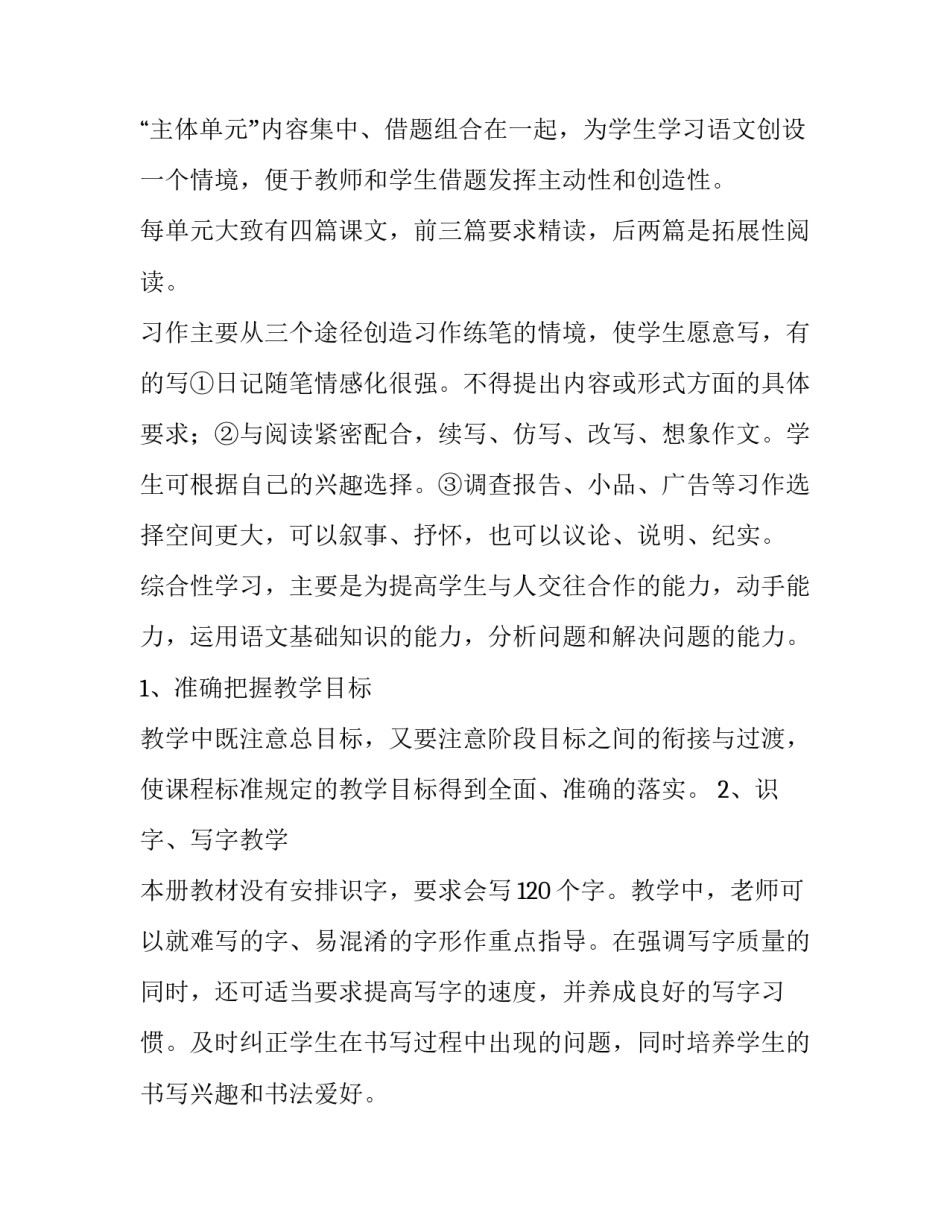 “主体单元”内容集中、借题组合在一起，为学生学习语文创设一个情境，便于教师和学生借题发挥主动性和创造性。

每单元大致有四篇课文，前三篇要求精读，后两篇是拓展性阅读。

习作主要从三个途径创造习作练笔的情境，使学生愿意写，有的写①日记随笔情感化很强。不得提出内容或形式方面的具体要求；②与阅读紧密配合，续写、仿写、改写、想象作文。学生可根据自己的兴趣选择。③调查报告、小品、广告等习作选择空间更大，可以叙事、抒怀，也可以议论、说明、纪实。

综合性学习，主要是为提高学生与人交往合作的能力，动手能力，运用语文基础知识的能力，分析问题和解决问题的能力。

1、准确把握教学目标

教学中既注意总目标，又要注意阶段目标之间的衔接与过渡，使课程标准规定的教学目标得到全面、准确的落实。 2、识字、写字教学

本册教材没有安排识字，要求会写 120 个字。教学中，老师可以就难写的字、易混淆的字形作重点指导。在强调写字质量的同时，还可适当要求提高写字的速度，并养成良好的写字习惯。及时纠正学生在书写过程中出现的问题，同时培养学生的书写兴趣和书法爱好。